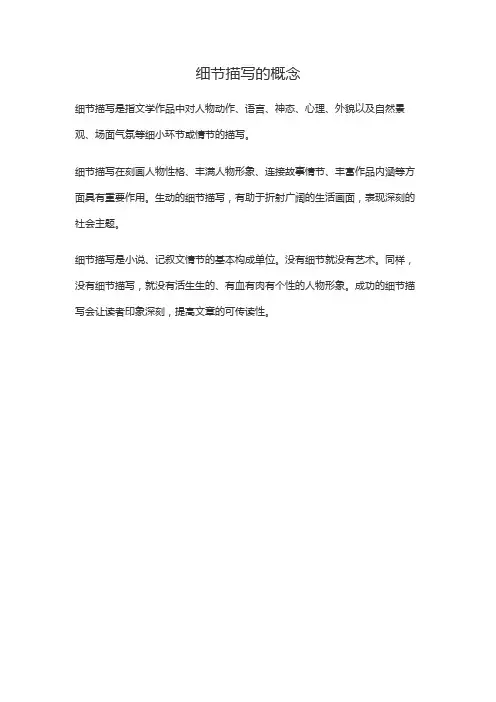 细节描写的概念

细节描写是指文学作品中对人物动作、语言、神态、心理、外貌以及自然景观、场面气氛等细小环节或情节的描写。

细节描写在刻画人物性格、丰满人物形象、连接故事情节、丰富作品内涵等方面具有重要作用。生动的细节描写，有助于折射广阔的生活画面，表现深刻的社会主题。

细节描写是小说、记叙文情节的基本构成单位。没有细节就没有艺术。同样，没有细节描写，就没有活生生的、有血有肉有个性的人物形象。成功的细节描写会让读者印象深刻，提高文章的可传读性。